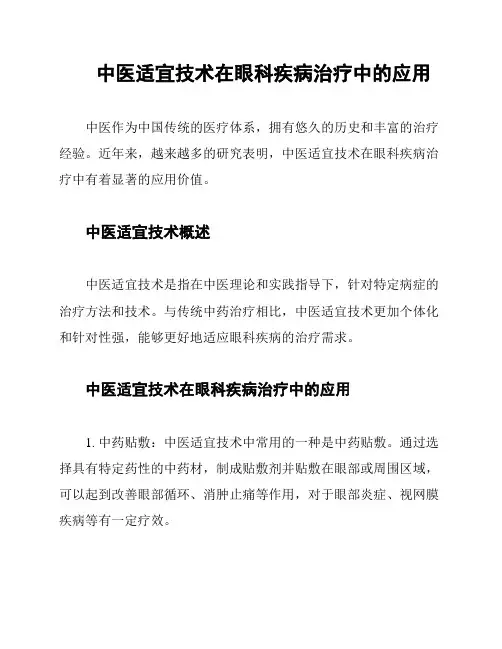 中医适宜技术在眼科疾病治疗中的应用

中医作为中国传统的医疗体系，拥有悠久的历史和丰富的治疗经验。近年来，越来越多的研究表明，中医适宜技术在眼科疾病治疗中有着显著的应用价值。

中医适宜技术概述

中医适宜技术是指在中医理论和实践指导下，针对特定病症的治疗方法和技术。与传统中药治疗相比，中医适宜技术更加个体化和针对性强，能够更好地适应眼科疾病的治疗需求。

中医适宜技术在眼科疾病治疗中的应用

1. 中药贴敷：中医适宜技术中常用的一种是中药贴敷。通过选择具有特定药性的中药材，制成贴敷剂并贴敷在眼部或周围区域，可以起到改善眼部循环、消肿止痛等作用，对于眼部炎症、视网膜疾病等有一定疗效。